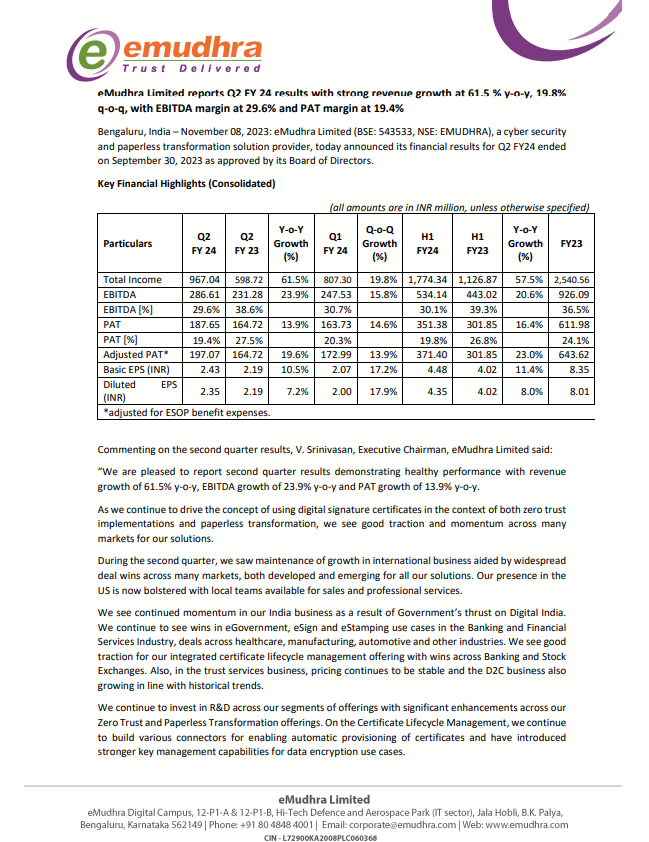 emudhra
Trust Delivered

eMudhra Limited reports Q2 FY 24 results with strong revenue growth at 61.5 % y-o-y, 19.8% q-o-q, with EBITDA margin at 29.6% and PAT margin at 19.4%

Bengaluru, India – November 08, 2023: eMudhra Limited (BSE: 543533, NSE: EMUDHRA), a cyber security and paperless transformation solution provider, today announced its financial results for Q2 FY24 ended on September 30, 2023 as approved by its Board of Directors.

Key Financial Highlights (Consolidated)

(all amounts are in INR million, unless otherwise specified)

| Particulars | Q2 FY 24 | Q2 FY 23 | Y-o-Y Growth (%) | Q1 FY 24 | Q-o-Q Growth (%) | H1 FY24 | H1 FY23 | Y-o-Y Growth (%) | FY23 |
|---|---|---|---|---|---|---|---|---|---|
| Total Income | 967.04 | 598.72 | 61.5% | 807.30 | 19.8% | 1,774.34 | 1,126.87 | 57.5% | 2,540.56 |
| EBITDA | 286.61 | 231.28 | 23.9% | 247.53 | 15.8% | 534.14 | 443.02 | 20.6% | 926.09 |
| EBITDA [%] | 29.6% | 38.6% | | 30.7% | | 30.1% | 39.3% | | 36.5% |
| PAT | 187.65 | 164.72 | 13.9% | 163.73 | 14.6% | 351.38 | 301.85 | 16.4% | 611.98 |
| PAT [%] | 19.4% | 27.5% | | 20.3% | | 19.8% | 26.8% | | 24.1% |
| Adjusted PAT* | 197.07 | 164.72 | 19.6% | 172.99 | 13.9% | 371.40 | 301.85 | 23.0% | 643.62 |
| Basic EPS (INR) | 2.43 | 2.19 | 10.5% | 2.07 | 17.2% | 4.48 | 4.02 | 11.4% | 8.35 |
| Diluted EPS (INR) | 2.35 | 2.19 | 7.2% | 2.00 | 17.9% | 4.35 | 4.02 | 8.0% | 8.01 |

*adjusted for ESOP benefit expenses.

Commenting on the second quarter results, V. Srinivasan, Executive Chairman, eMudhra Limited said:

“We are pleased to report second quarter results demonstrating healthy performance with revenue growth of 61.5% y-o-y, EBITDA growth of 23.9% y-o-y and PAT growth of 13.9% y-o-y.

As we continue to drive the concept of using digital signature certificates in the context of both zero trust implementations and paperless transformation, we see good traction and momentum across many markets for our solutions.

During the second quarter, we saw maintenance of growth in international business aided by widespread deal wins across many markets, both developed and emerging for all our solutions. Our presence in the US is now bolstered with local teams available for sales and professional services.

We see continued momentum in our India business as a result of Government’s thrust on Digital India. We continue to see wins in eGovernment, eSign and eStamping use cases in the Banking and Financial Services Industry, deals across healthcare, manufacturing, automotive and other industries. We see good traction for our integrated certificate lifecycle management offering with wins across Banking and Stock Exchanges. Also, in the trust services business, pricing continues to be stable and the D2C business also growing in line with historical trends.

We continue to invest in R&D across our segments of offerings with significant enhancements across our Zero Trust and Paperless Transformation offerings. On the Certificate Lifecycle Management, we continue to build various connectors for enabling automatic provisioning of certificates and have introduced stronger key management capabilities for data encryption use cases.

eMudhra Limited
eMudhra Digital Campus, 12-P1-A & 12-P1-B, Hi-Tech Defence and Aerospace Park (IT sector), Jala Hobli, B.K. Palya, Bengaluru, Karnataka 562149 | Phone: +91 80 4848 4001 | Email: corporate@emudhra.com | Web: www.emudhra.com
CIN - L72900KA2008PLC060368